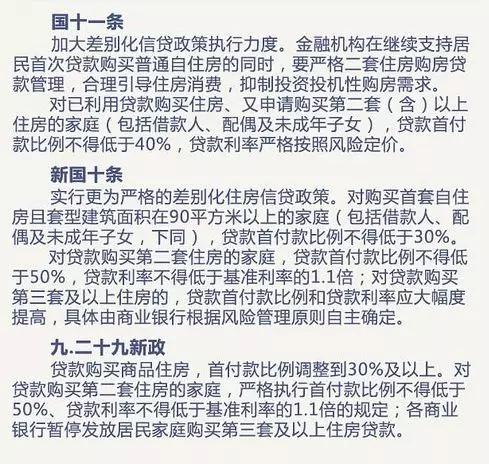 国十一条

加大差别化信贷政策执行力度。金融机构在继续支持居民首次贷款购买普通自住房的同时，要严格二套住房购房贷款管理，合理引导住房消费，抑制投资投机性购房需求。

对已利用贷款购买住房、又申请购买第二套（含）以上住房的家庭（包括借款人、配偶及未成年子女），贷款首付款比例不得低于40%，贷款利率严格按照风险定价。

新国十条

实行更为严格的差别化住房信贷政策。对购买首套自住房且套型建筑面积在90平方米以上的家庭（包括借款人、配偶及未成年子女，下同），贷款首付款比例不得低于30%。

对贷款购买第二套住房的家庭，贷款首付款比例不得低于50%，贷款利率不得低于基准利率的1.1倍；对贷款购买第三套及以上住房的，贷款首付款比例和贷款利率应大幅度提高，具体由商业银行根据风险管理原则自主确定。

九.二十九新政

贷款购买商品住房，首付款比例调整到30%及以上。对贷款购买第二套住房的家庭，严格执行首付款比例不得低于50%、贷款利率不得低于基准利率的1.1倍的规定；各商业银行暂停发放居民家庭购买第三套及以上住房贷款。